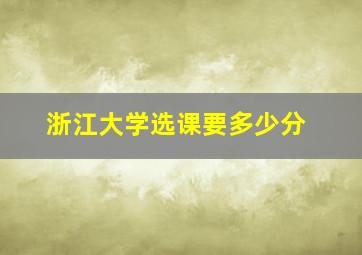 浙江大学选课要多少分